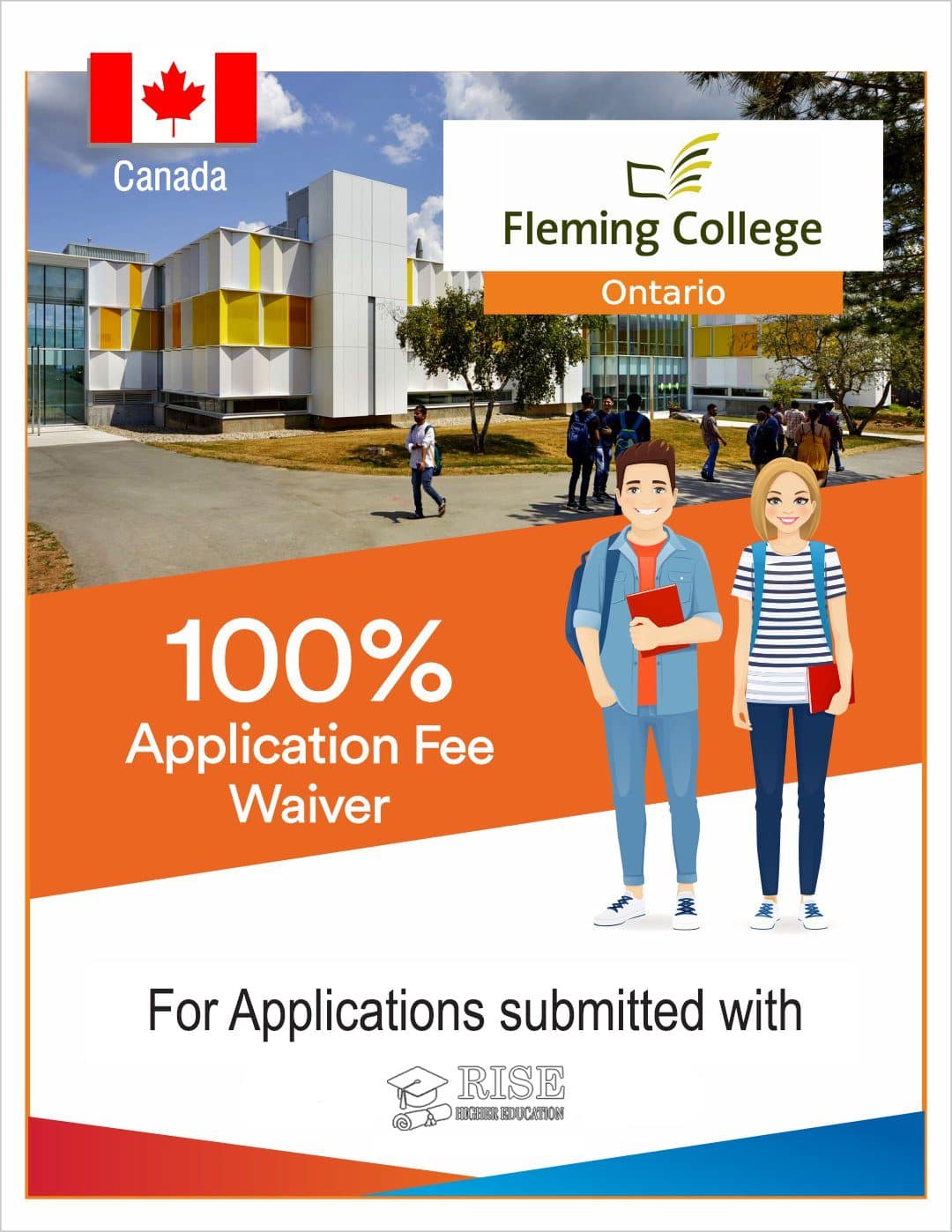 Canada

Fleming College

Ontario

100%
Application Fee
Waiver

For Applications submitted with

RISE
HIGHER EDUCATION